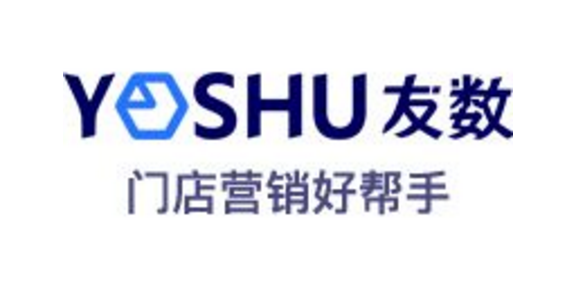 YOSHU 友数

门店营销好帮手